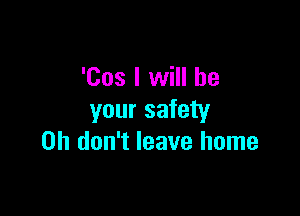 'Cos I will be
your safety
Oh don't leave home